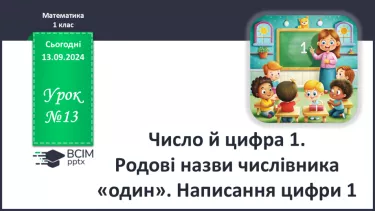 Математика
1 клас

Сьогодні
13.09.2024

Урок
№13

ВСІМ
pptx

1

Число й цифра 1.
Родові назви числівника «один». Написання цифри 1